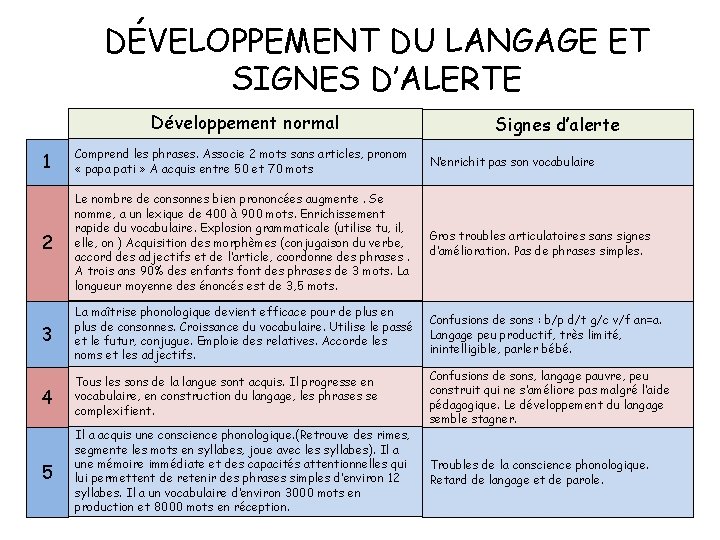 DÉVELOPPEMENT DU LANGAGE ET SIGNES D'ALERTE

|  | Développement normal | Signes d'alerte |
|---|---|---|
| 1 | Comprend les phrases. Associe 2 mots sans articles, pronom « papa pati » A acquis entre 50 et 70 mots | N'enrichit pas son vocabulaire |
| 2 | Le nombre de consonnes bien prononcées augmente . Se nomme, a un lexique de 400 à 900 mots. Enrichissement rapide du vocabulaire. Explosion grammaticale (utilise tu, il, elle, on ) Acquisition des morphèmes (conjugaison du verbe, accord des adjectifs et de l'article, coordonne des phrases . A trois ans 90% des enfants font des phrases de 3 mots. La longueur moyenne des énoncés est de 3,5 mots. | Gros troubles articulatoires sans signes d'amélioration. Pas de phrases simples. |
| 3 | La maîtrise phonologique devient efficace pour de plus en plus de consonnes. Croissance du vocabulaire. Utilise le passé et le futur, conjugue. Emploie des relatives. Accorde les noms et les adjectifs. | Confusions de sons : b/p d/t g/c v/f an=a. Langage peu productif, très limité, inintelligible, parler bébé. |
| 4 | Tous les sons de la langue sont acquis. Il progresse en vocabulaire, en construction du langage, les phrases se complexifient. | Confusions de sons, langage pauvre, peu construit qui ne s'améliore pas malgré l'aide pédagogique. Le développement du langage semble stagner. |
| 5 | Il a acquis une conscience phonologique.(Retrouve des rimes, segmente les mots en syllabes, joue avec les syllabes). Il a une mémoire immédiate et des capacités attentionnelles qui lui permettent de retenir des phrases simples d'environ 12 syllabes. Il a un vocabulaire d'environ 3000 mots en production et 8000 mots en réception. | Troubles de la conscience phonologique. Retard de langage et de parole. |